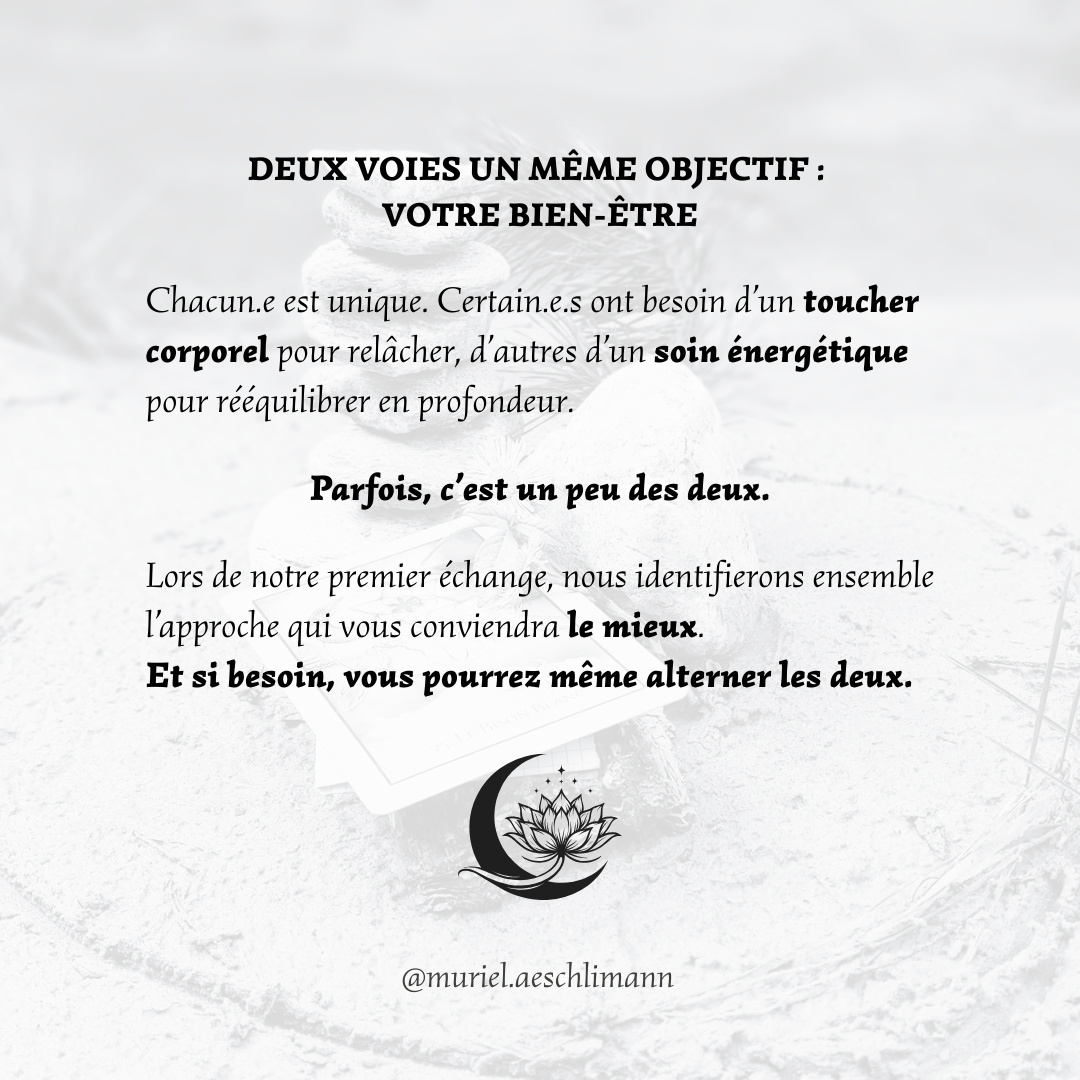 DEUX VOIES UN MÊME OBJECTIF :
VOTRE BIEN-ÊTRE

Chacun.e est unique. Certain.e.s ont besoin d'un toucher corporel pour relâcher, d'autres d'un soin énergétique pour rééquilibrer en profondeur.

Parfois, c'est un peu des deux.

Lors de notre premier échange, nous identifierons ensemble l'approche qui vous conviendra le mieux.
Et si besoin, vous pourrez même alterner les deux.

@muriel.aeschlimann